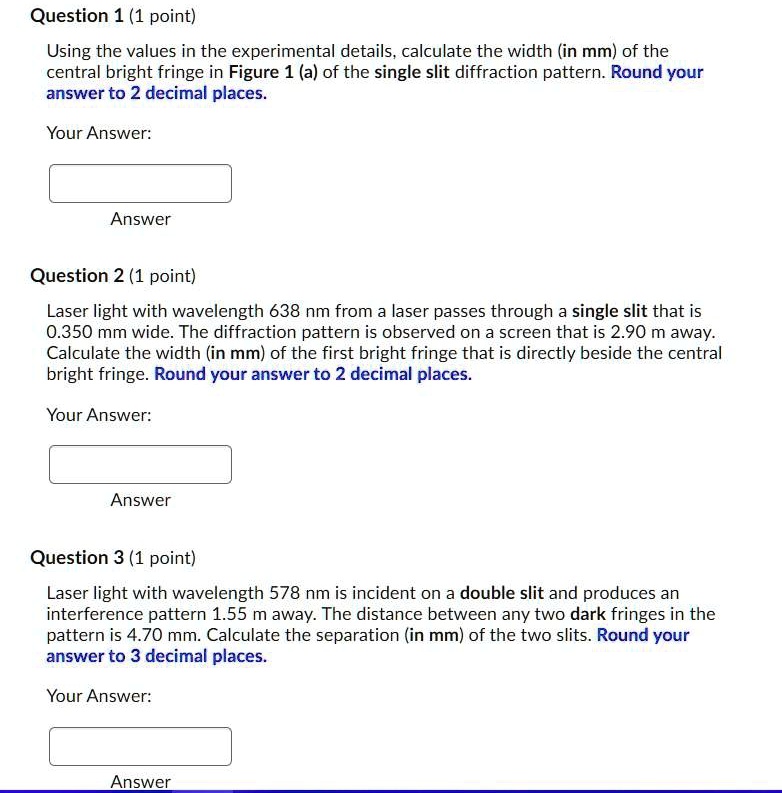 Question 1 (1 point)

Using the values in the experimental details, calculate the width (in mm) of the central bright fringe in Figure 1 (a) of the single slit diffraction pattern. Round your answer to 2 decimal places.

Your Answer:

Answer

Question 2 (1 point)

Laser light with wavelength 638 nm from a laser passes through a single slit that is 0.350 mm wide. The diffraction pattern is observed on a screen that is 2.90 m away. Calculate the width (in mm) of the first bright fringe that is directly beside the central bright fringe. Round your answer to 2 decimal places.

Your Answer:

Answer

Question 3 (1 point)

Laser light with wavelength 578 nm is incident on a double slit and produces an interference pattern 1.55 m away. The distance between any two dark fringes in the pattern is 4.70 mm. Calculate the separation (in mm) of the two slits. Round your answer to 3 decimal places.

Your Answer:

Answer